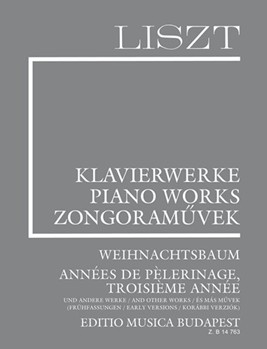 LISZT

KLAVIERWERKE
PIANO WORKS
ZONGORAMŰVEK

WEIHNACHTSBAUM

ANNÉES DE PÈLERINAGE, TROISIÈME ANNÉE

UND ANDERE WERKE / AND OTHER WORKS / ÉS MÁS MŰVEK
(FRÜHFASSUNGEN / EARLY VERSIONS / KORÁBBI VERZIÓK)

EDITIO MUSICA BUDAPEST
Z. B 14 763